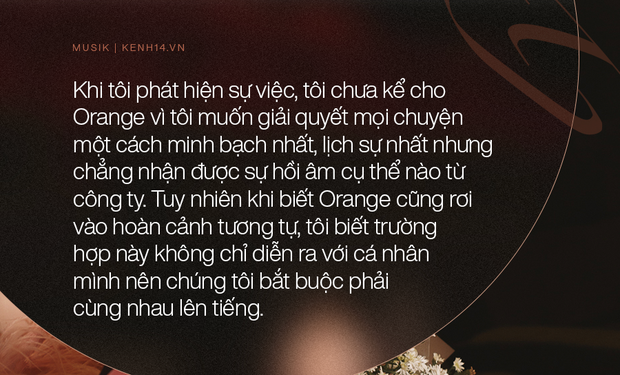 MUSIK | KENH14.VN

Khi tôi phát hiện sự việc, tôi chưa kể cho Orange vì tôi muốn giải quyết mọi chuyện một cách minh bạch nhất, lịch sự nhất nhưng chẳng nhận được sự hồi âm cụ thể nào từ công ty. Tuy nhiên khi biết Orange cũng rơi vào hoàn cảnh tương tự, tôi biết trường hợp này không chỉ diễn ra với cá nhân mình nên chúng tôi bắt buộc phải cùng nhau lên tiếng.